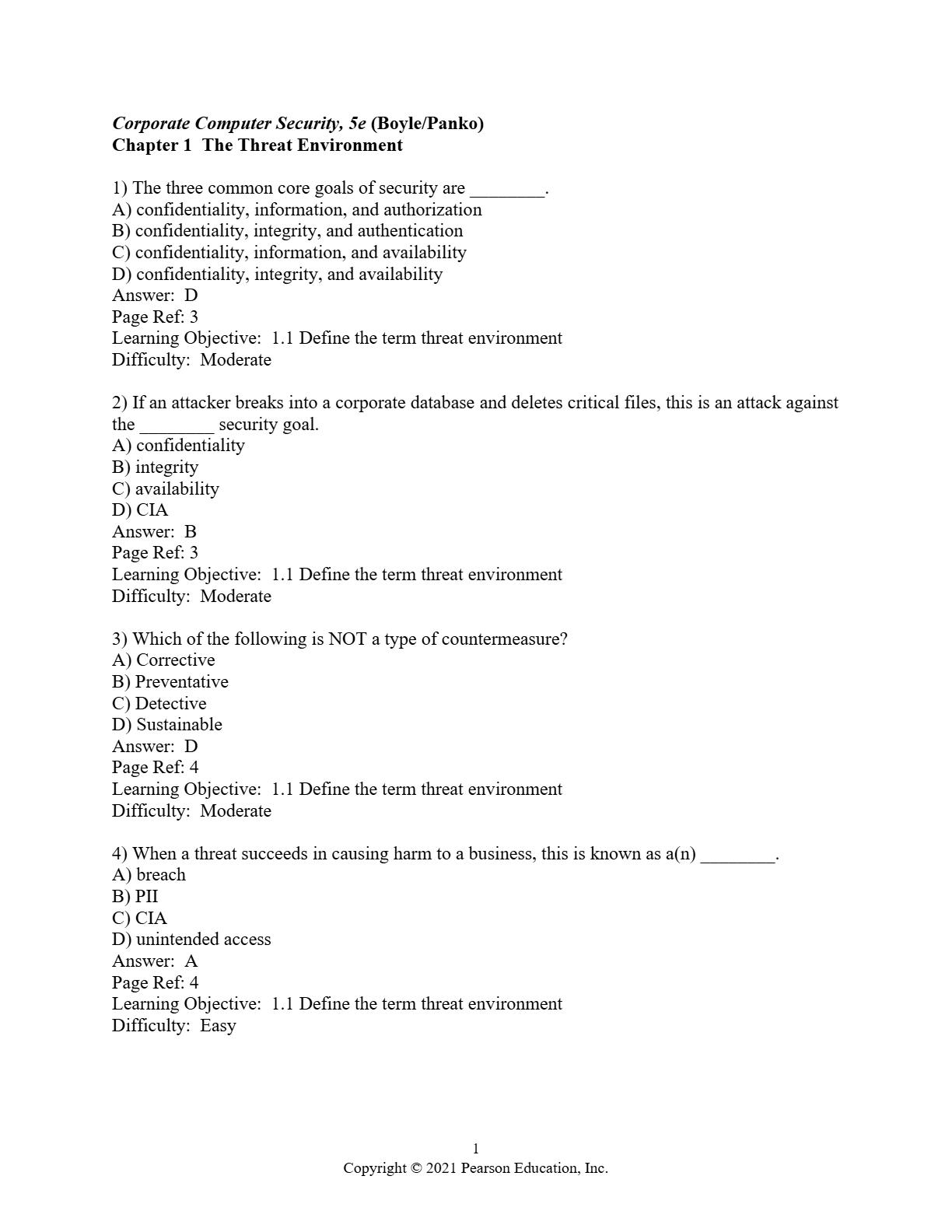 Corporate Computer Security, 5e (Boyle/Panko)
Chapter 1 The Threat Environment

1) The three common core goals of security are ________.
A) confidentiality, information, and authorization
B) confidentiality, integrity, and authentication
C) confidentiality, information, and availability
D) confidentiality, integrity, and availability
Answer: D
Page Ref: 3
Learning Objective: 1.1 Define the term threat environment
Difficulty: Moderate

2) If an attacker breaks into a corporate database and deletes critical files, this is an attack against the ________ security goal.
A) confidentiality
B) integrity
C) availability
D) CIA
Answer: B
Page Ref: 3
Learning Objective: 1.1 Define the term threat environment
Difficulty: Moderate

3) Which of the following is NOT a type of countermeasure?
A) Corrective
B) Preventative
C) Detective
D) Sustainable
Answer: D
Page Ref: 4
Learning Objective: 1.1 Define the term threat environment
Difficulty: Moderate

4) When a threat succeeds in causing harm to a business, this is known as a(n) ________.
A) breach
B) PII
C) CIA
D) unintended access
Answer: A
Page Ref: 4
Learning Objective: 1.1 Define the term threat environment
Difficulty: Easy

1
Copyright © 2021 Pearson Education, Inc.